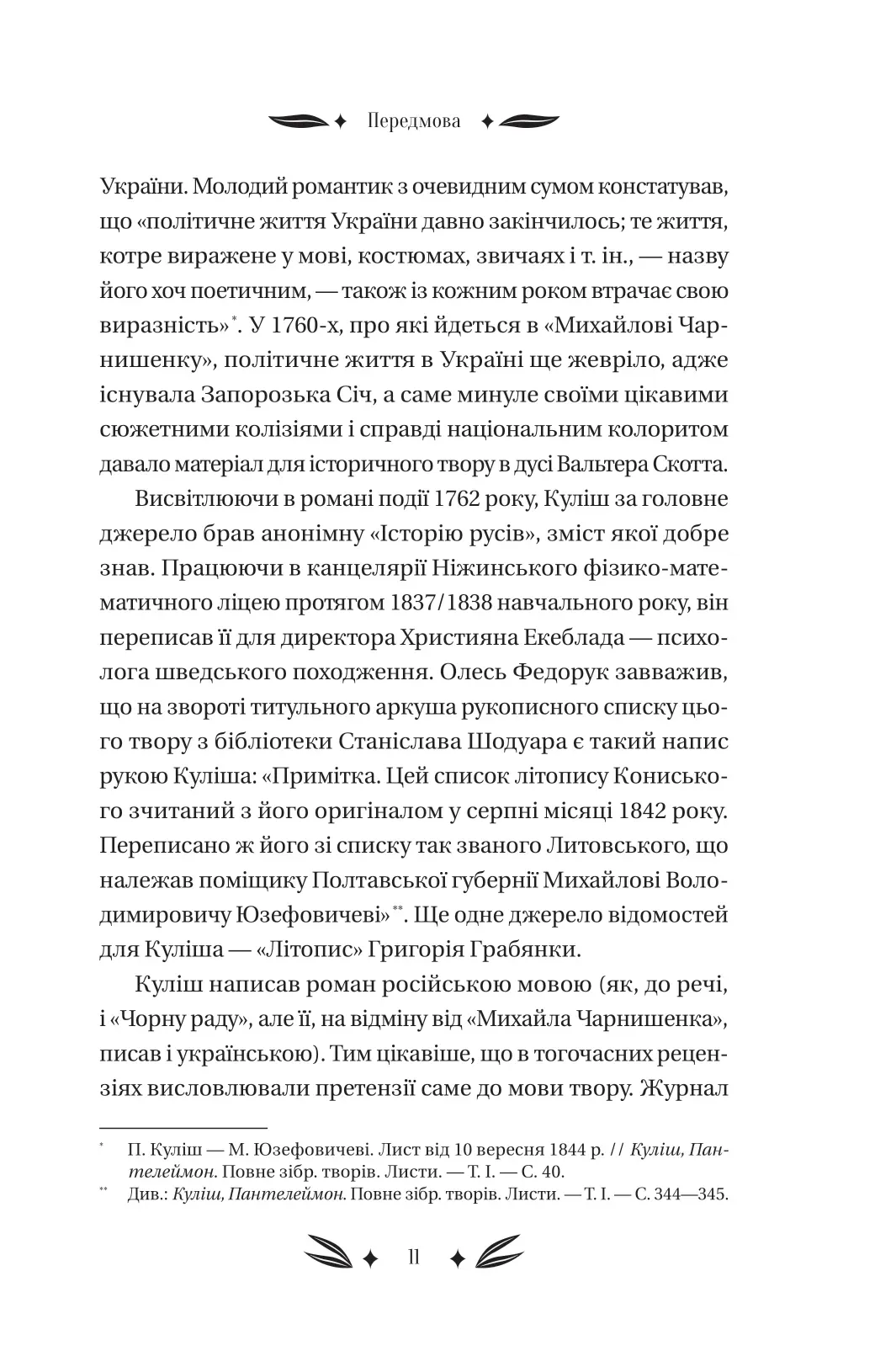 Передмова

України. Молодий романтик з очевидним сумом констатував, що «політичне життя України давно закінчилось; те життя, котре виражене у мові, костюмах, звичаях і т. ін., — назву його хоч поетичним, — також із кожним роком втрачає свою виразність»*. У 1760-х, про які йдеться в «Михайлові Чарнишенку», політичне життя в Україні ще жевріло, адже існувала Запорозька Січ, а саме минуле своїми цікавими сюжетними колізіями і справді національним колоритом давало матеріал для історичного твору в дусі Вальтера Скотта.

Висвітлюючи в романі події 1762 року, Куліш за головне джерело брав анонімну «Історію русів», зміст якої добре знав. Працюючи в канцелярії Ніжинського фізико-математичного ліцею протягом 1837/1838 навчального року, він переписав її для директора Християна Екеблада — психолога шведського походження. Олесь Федорук завважив, що на звороті титульного аркуша рукописного списку цього твору з бібліотеки Станіслава Шодуара є такий напис рукою Куліша: «Примітка. Цей список літопису Кониського зчитаний з його оригіналом у серпні місяці 1842 року. Переписано ж його зі списку так званого Литовського, що належав поміщику Полтавської губернії Михайлові Володимировичу Юзефовичеві»**. Ще одне джерело відомостей для Куліша — «Літопис» Григорія Грабянки.

Куліш написав роман російською мовою (як, до речі, і «Чорну раду», але її, на відміну від «Михайла Чарнишенка», писав і українською). Тим цікавіше, що в тогочасних рецензіях висловлювали претензії саме до мови твору. Журнал

* П. Куліш — М. Юзефовичеві. Лист від 10 вересня 1844 р. // Куліш, Пантелеймон. Повне зібр. творів. Листи. — Т. І. — С. 40.
** Див.: Куліш, Пантелеймон. Повне зібр. творів. Листи. — Т. І. — С. 344—345.

11